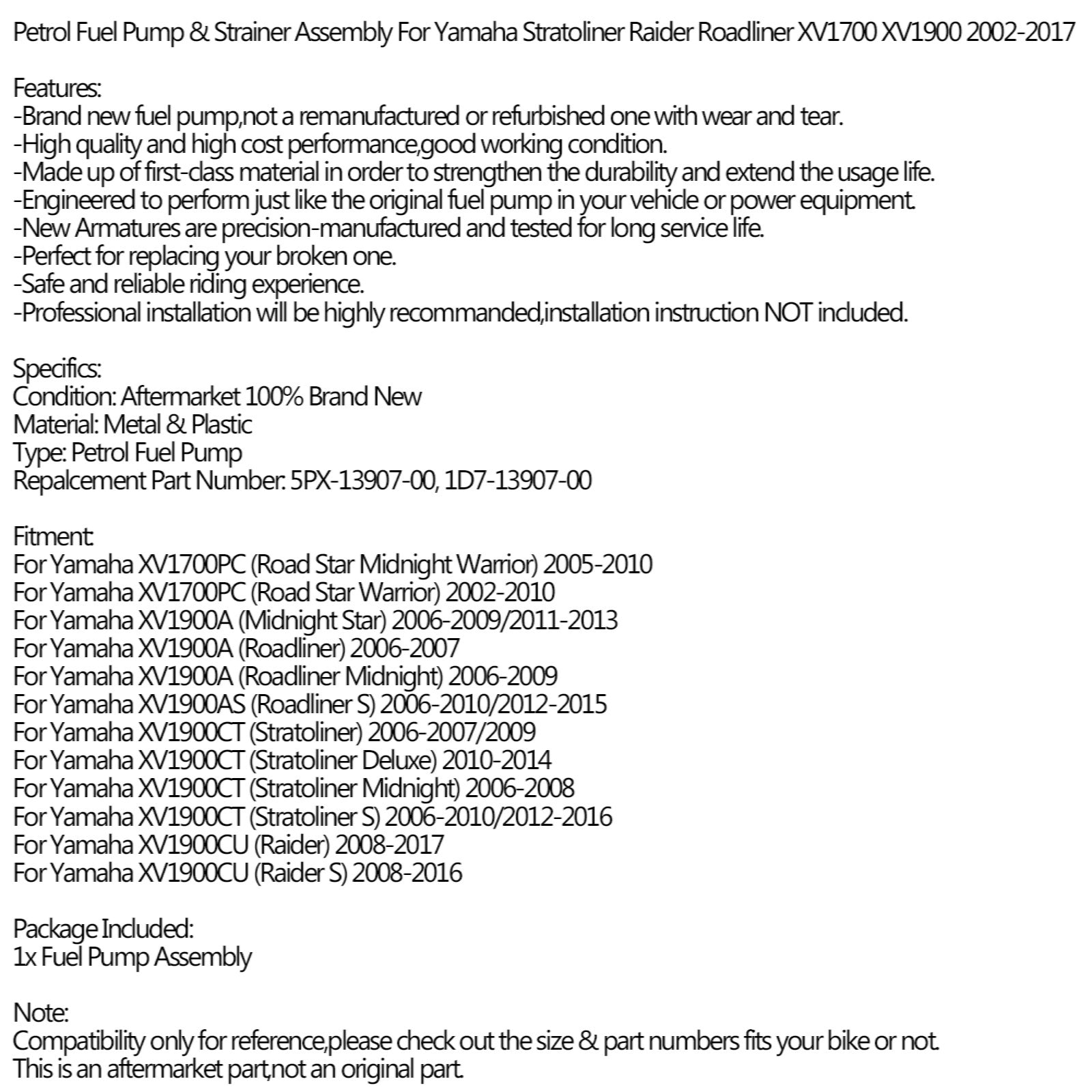 Petrol Fuel Pump & Strainer Assembly For Yamaha Stratoliner Raider Roadliner XV1700 XV1900 2002-2017

Features:
-Brand new fuel pump,not a remanufactured or refurbished one with wear and tear.
-High quality and high cost performance,good working condition.
-Made up of first-class material in order to strengthen the durability and extend the usage life.
-Engineered to perform just like the original fuel pump in your vehicle or power equipment.
-New Armatures are precision-manufactured and tested for long service life.
-Perfect for replacing your broken one.
-Safe and reliable riding experience.
-Professional installation will be highly recommanded,installation instruction NOT included.

Specifics:
Condition: Aftermarket 100% Brand New
Material: Metal & Plastic
Type: Petrol Fuel Pump
Repalcement Part Number: 5PX-13907-00, 1D7-13907-00

Fitment:
For Yamaha XV1700PC (Road Star Midnight Warrior) 2005-2010
For Yamaha XV1700PC (Road Star Warrior) 2002-2010
For Yamaha XV1900A (Midnight Star) 2006-2009/2011-2013
For Yamaha XV1900A (Roadliner) 2006-2007
For Yamaha XV1900A (Roadliner Midnight) 2006-2009
For Yamaha XV1900AS (Roadliner S) 2006-2010/2012-2015
For Yamaha XV1900CT (Stratoliner) 2006-2007/2009
For Yamaha XV1900CT (Stratoliner Deluxe) 2010-2014
For Yamaha XV1900CT (Stratoliner Midnight) 2006-2008
For Yamaha XV1900CT (Stratoliner S) 2006-2010/2012-2016
For Yamaha XV1900CU (Raider) 2008-2017
For Yamaha XV1900CU (Raider S) 2008-2016

Package Included:
1x Fuel Pump Assembly

Note:
Compatibility only for reference,please check out the size & part numbers fits your bike or not.
This is an aftermarket part,not an original part.